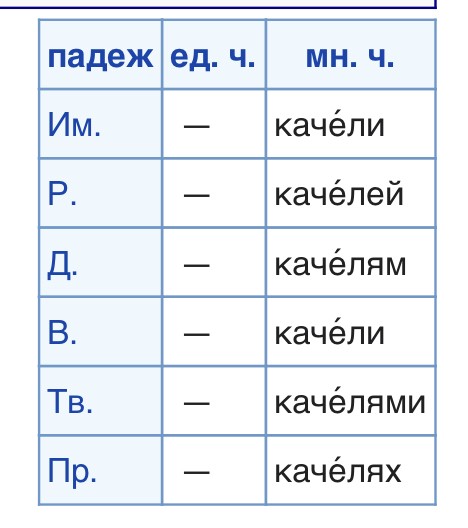 | падеж | ед. ч. | мн. ч. |
|---|---|---|
| Им. | — | каче́ли |
| Р. | — | каче́лей |
| Д. | — | каче́лям |
| В. | — | каче́ли |
| Тв. | — | каче́лями |
| Пр. | — | каче́лях |